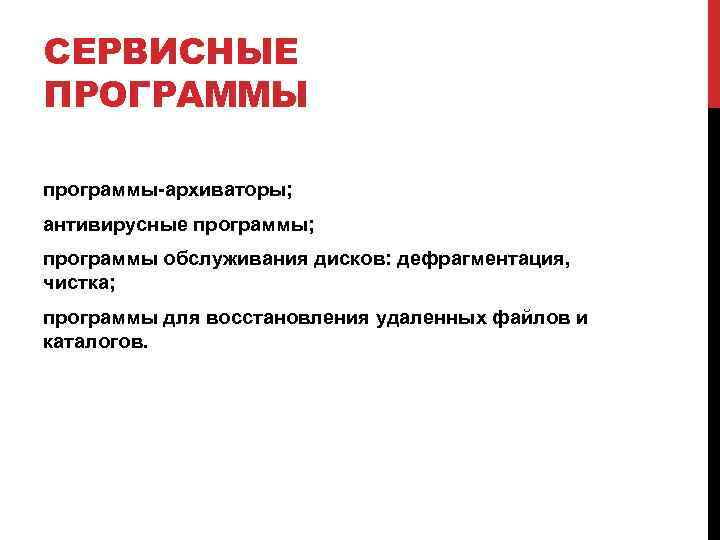 СЕРВИСНЫЕ ПРОГРАММЫ

программы-архиваторы;

антивирусные программы;

программы обслуживания дисков: дефрагментация, чистка;

программы для восстановления удаленных файлов и каталогов.